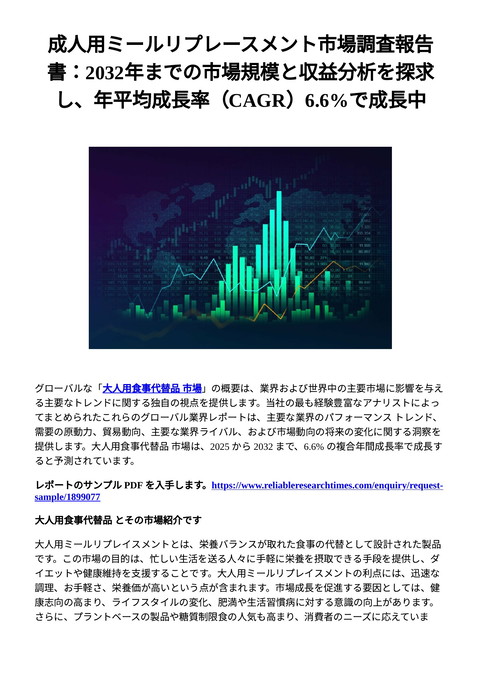 成人用ミールリプレースメント市場調査報告書：2032年までの市場規模と収益分析を探求し、年平均成長率（CAGR）6.6%で成長中

グローバルな「大人用食事代替品 市場」の概要は、業界および世界中の主要市場に影響を与える主要なトレンドに関する独自の視点を提供します。当社の最も経験豊富なアナリストによってまとめられたこれらのグローバル業界レポートは、主要な業界のパフォーマンス トレンド、需要の原動力、貿易動向、主要な業界ライバル、および市場動向の将来の変化に関する洞察を提供します。大人用食事代替品 市場は、2025 から 2032 まで、6.6% の複合年間成長率で成長すると予測されています。

レポートのサンプル PDF を入手します。https://www.reliableresearchtimes.com/enquiry/request-sample/1899077

大人用食事代替品 とその市場紹介です

大人用ミールリプレイスメントとは、栄養バランスが取れた食事の代替として設計された製品です。この市場の目的は、忙しい生活を送る人々に手軽に栄養を摂取できる手段を提供し、ダイエットや健康維持を支援することです。大人用ミールリプレイスメントの利点には、迅速な調理、お手軽さ、栄養価が高いという点が含まれます。市場成長を促進する要因としては、健康志向の高まり、ライフスタイルの変化、肥満や生活習慣病に対する意識の向上があります。さらに、プラントベースの製品や糖質制限食の人気も高まり、消費者のニーズに応えていま